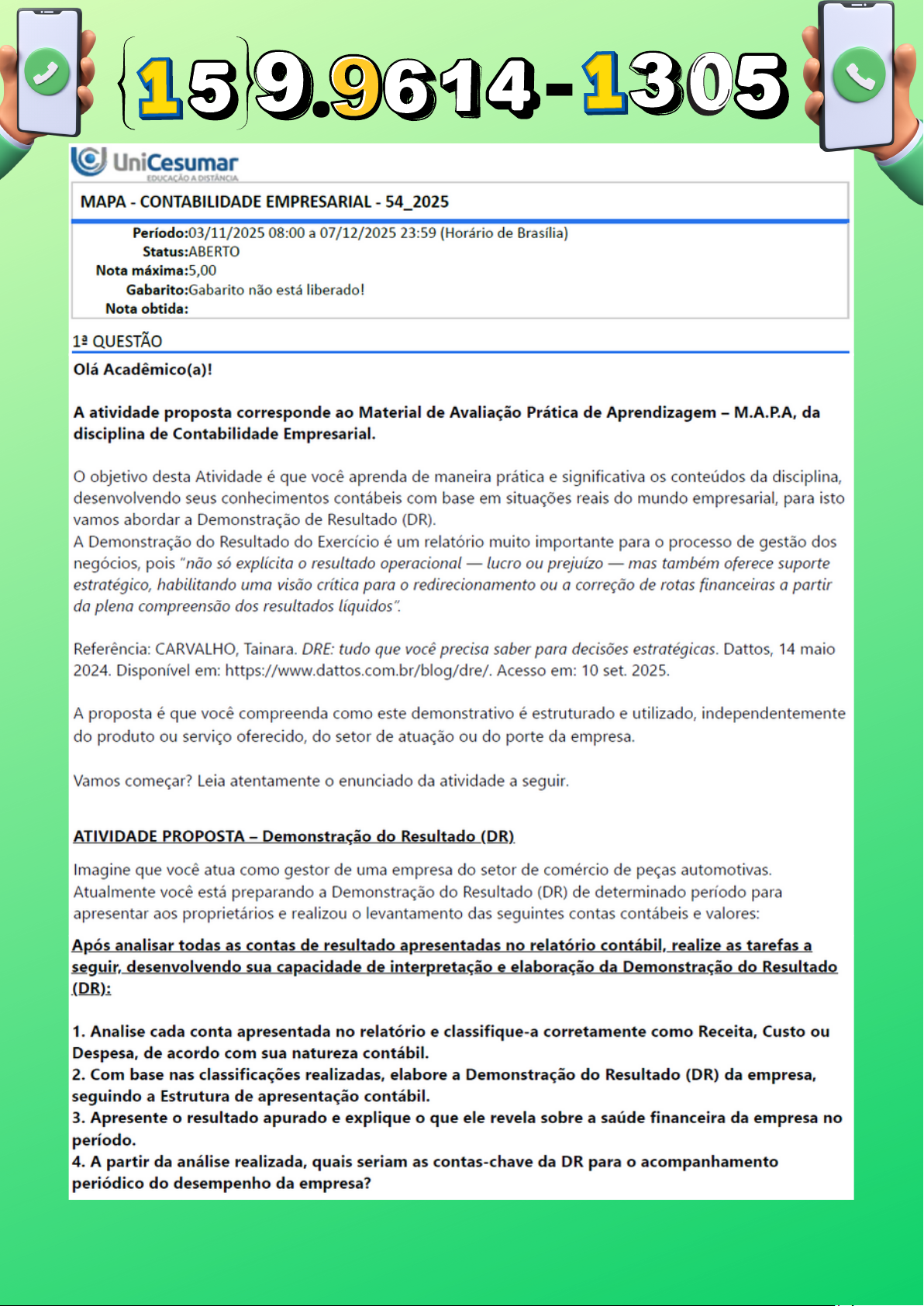 {15}9.9614-1305

UniCesumar
EDUCAÇÃO A DISTÂNCIA

MAPA - CONTABILIDADE EMPRESARIAL - 54_2025

Período:03/11/2025 08:00 a 07/12/2025 23:59 (Horário de Brasília)
Status:ABERTO
Nota máxima:5,00
Gabarito:Gabarito não está liberado!
Nota obtida:

1ª QUESTÃO

Olá Acadêmico(a)!

A atividade proposta corresponde ao Material de Avaliação Prática de Aprendizagem – M.A.P.A, da disciplina de Contabilidade Empresarial.

O objetivo desta Atividade é que você aprenda de maneira prática e significativa os conteúdos da disciplina, desenvolvendo seus conhecimentos contábeis com base em situações reais do mundo empresarial, para isto vamos abordar a Demonstração de Resultado (DR).
A Demonstração do Resultado do Exercício é um relatório muito importante para o processo de gestão dos negócios, pois "não só explícita o resultado operacional — lucro ou prejuízo — mas também oferece suporte estratégico, habilitando uma visão crítica para o redirecionamento ou a correção de rotas financeiras a partir da plena compreensão dos resultados líquidos".

Referência: CARVALHO, Tainara. DRE: tudo que você precisa saber para decisões estratégicas. Dattos, 14 maio 2024. Disponível em: https://www.dattos.com.br/blog/dre/. Acesso em: 10 set. 2025.

A proposta é que você compreenda como este demonstrativo é estruturado e utilizado, independentemente do produto ou serviço oferecido, do setor de atuação ou do porte da empresa.

Vamos começar? Leia atentamente o enunciado da atividade a seguir.

ATIVIDADE PROPOSTA – Demonstração do Resultado (DR)

Imagine que você atua como gestor de uma empresa do setor de comércio de peças automotivas. Atualmente você está preparando a Demonstração do Resultado (DR) de determinado período para apresentar aos proprietários e realizou o levantamento das seguintes contas contábeis e valores:

Após analisar todas as contas de resultado apresentadas no relatório contábil, realize as tarefas a seguir, desenvolvendo sua capacidade de interpretação e elaboração da Demonstração do Resultado (DR):

1. Analise cada conta apresentada no relatório e classifique-a corretamente como Receita, Custo ou Despesa, de acordo com sua natureza contábil.
2. Com base nas classificações realizadas, elabore a Demonstração do Resultado (DR) da empresa, seguindo a Estrutura de apresentação contábil.
3. Apresente o resultado apurado e explique o que ele revela sobre a saúde financeira da empresa no período.
4. A partir da análise realizada, quais seriam as contas-chave da DR para o acompanhamento periódico do desempenho da empresa?